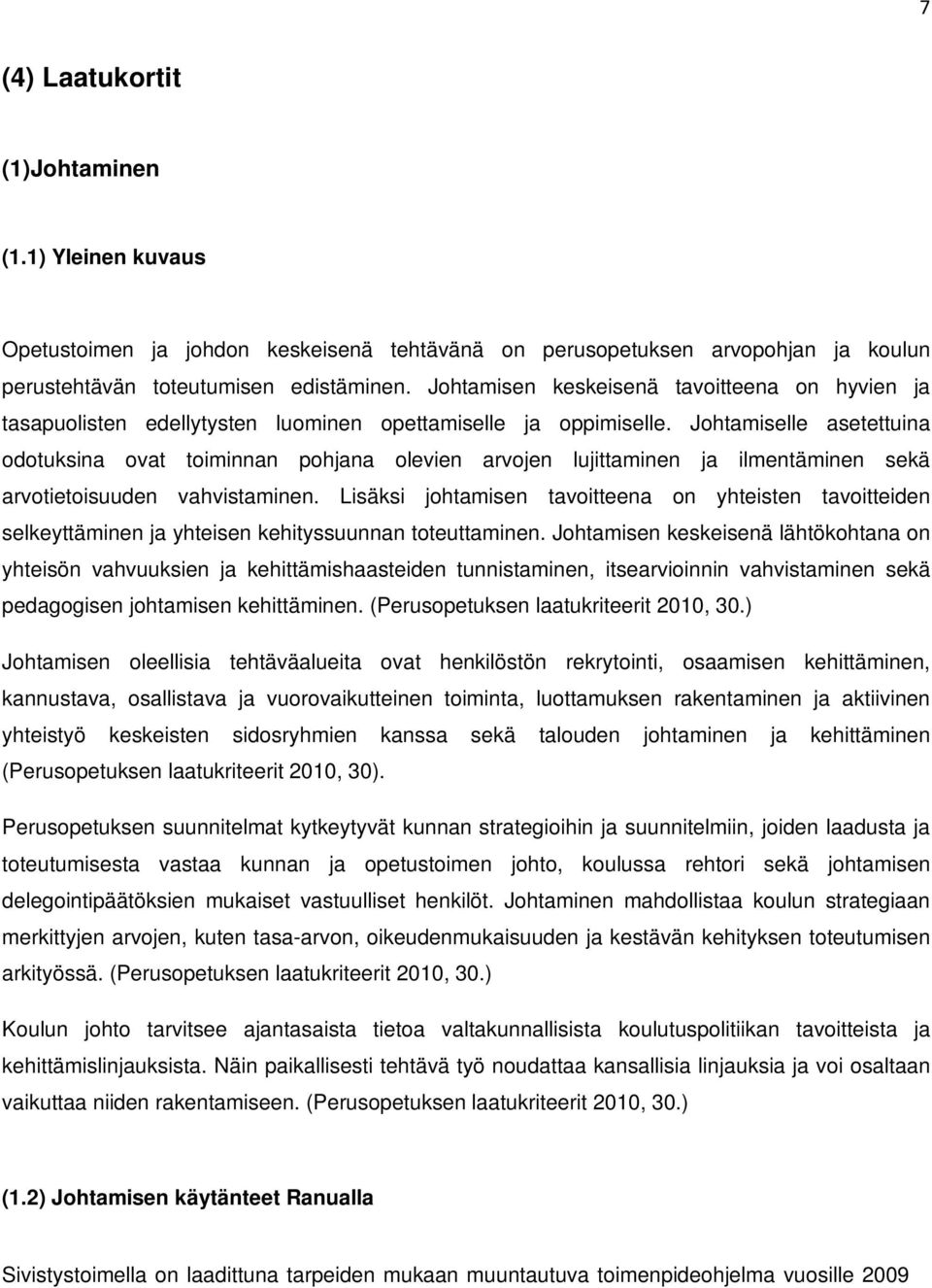 7

(4) Laatukortit

(1)Johtaminen

(1.1) Yleinen kuvaus

Opetustoimen ja johdon keskeisenä tehtävänä on perusopetuksen arvopohjan ja koulun perustehtävän toteutumisen edistäminen. Johtamisen keskeisenä tavoitteena on hyvien ja tasapuolisten edellytysten luominen opettamiselle ja oppimiselle. Johtamiselle asetettuina odotuksina ovat toiminnan pohjana olevien arvojen lujittaminen ja ilmentäminen sekä arvotietoisuuden vahvistaminen. Lisäksi johtamisen tavoitteena on yhteisten tavoitteiden selkeyttäminen ja yhteisen kehityssuunnan toteuttaminen. Johtamisen keskeisenä lähtökohtana on yhteisön vahvuuksien ja kehittämishaasteiden tunnistaminen, itsearvioinnin vahvistaminen sekä pedagogisen johtamisen kehittäminen. (Perusopetuksen laatukriteerit 2010, 30.)

Johtamisen oleellisia tehtäväalueita ovat henkilöstön rekrytointi, osaamisen kehittäminen, kannustava, osallistava ja vuorovaikutteinen toiminta, luottamuksen rakentaminen ja aktiivinen yhteistyö keskeisten sidosryhmien kanssa sekä talouden johtaminen ja kehittäminen (Perusopetuksen laatukriteerit 2010, 30).

Perusopetuksen suunnitelmat kytkeytyvät kunnan strategioihin ja suunnitelmiin, joiden laadusta ja toteutumisesta vastaa kunnan ja opetustoimen johto, koulussa rehtori sekä johtamisen delegointipäätöksien mukaiset vastuulliset henkilöt. Johtaminen mahdollistaa koulun strategiaan merkittyjen arvojen, kuten tasa-arvon, oikeudenmukaisuuden ja kestävän kehityksen toteutumisen arkityössä. (Perusopetuksen laatukriteerit 2010, 30.)

Koulun johto tarvitsee ajantasaista tietoa valtakunnallisista koulutuspolitiikan tavoitteista ja kehittämislinjauksista. Näin paikallisesti tehtävä työ noudattaa kansallisia linjauksia ja voi osaltaan vaikuttaa niiden rakentamiseen. (Perusopetuksen laatukriteerit 2010, 30.)

(1.2) Johtamisen käytänteet Ranualla

Sivistystoimella on laadittuna tarpeiden mukaan muuntautuva toimenpideohjelma vuosille 2009